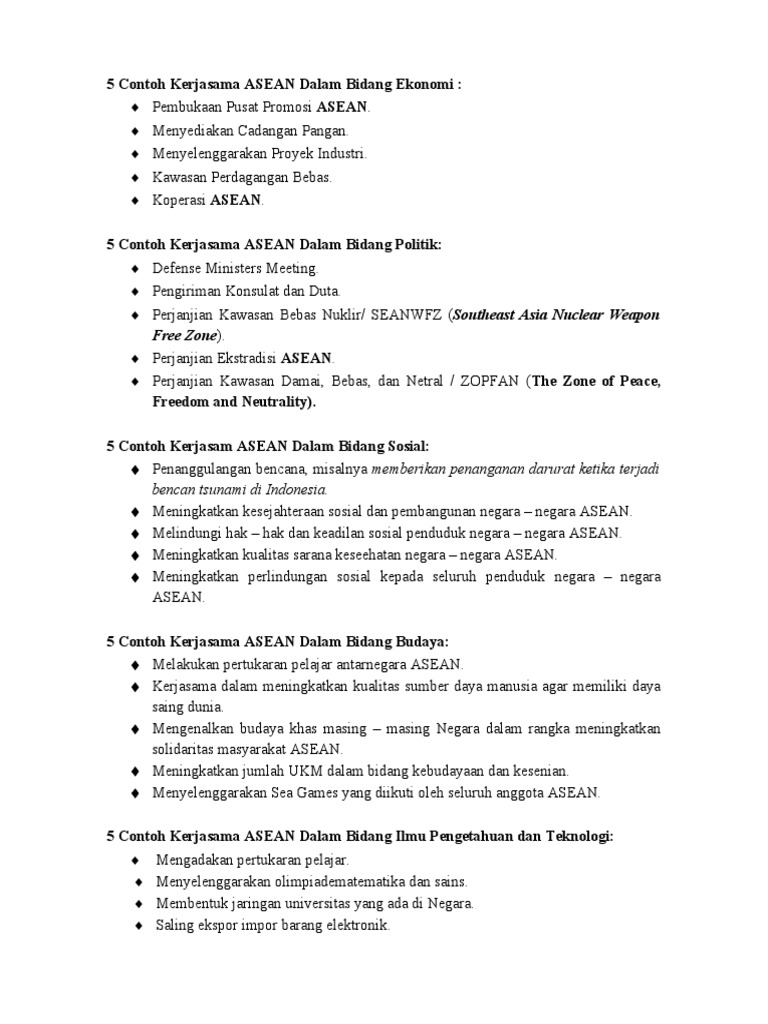 5 Contoh Kerjasama ASEAN Dalam Bidang Ekonomi :

♦ Pembukaan Pusat Promosi ASEAN.
♦ Menyediakan Cadangan Pangan.
♦ Menyelenggarakan Proyek Industri.
♦ Kawasan Perdagangan Bebas.
♦ Koperasi ASEAN.

5 Contoh Kerjasama ASEAN Dalam Bidang Politik:

♦ Defense Ministers Meeting.
♦ Pengiriman Konsulat dan Duta.
♦ Perjanjian Kawasan Bebas Nuklir/ SEANWFZ (Southeast Asia Nuclear Weapon Free Zone).
♦ Perjanjian Ekstradisi ASEAN.
♦ Perjanjian Kawasan Damai, Bebas, dan Netral / ZOPFAN (The Zone of Peace, Freedom and Neutrality).

5 Contoh Kerjasam ASEAN Dalam Bidang Sosial:

♦ Penanggulangan bencana, misalnya memberikan penanganan darurat ketika terjadi bencan tsunami di Indonesia.
♦ Meningkatkan kesejahteraan sosial dan pembangunan negara – negara ASEAN.
♦ Melindungi hak – hak dan keadilan sosial penduduk negara – negara ASEAN.
♦ Meningkatkan kualitas sarana keseehatan negara – negara ASEAN.
♦ Meningkatkan perlindungan sosial kepada seluruh penduduk negara – negara ASEAN.

5 Contoh Kerjasama ASEAN Dalam Bidang Budaya:

♦ Melakukan pertukaran pelajar antarnegara ASEAN.
♦ Kerjasama dalam meningkatkan kualitas sumber daya manusia agar memiliki daya saing dunia.
♦ Mengenalkan budaya khas masing – masing Negara dalam rangka meningkatkan solidaritas masyarakat ASEAN.
♦ Meningkatkan jumlah UKM dalam bidang kebudayaan dan kesenian.
♦ Menyelenggarakan Sea Games yang diikuti oleh seluruh anggota ASEAN.

5 Contoh Kerjasama ASEAN Dalam Bidang Ilmu Pengetahuan dan Teknologi:

♦ Mengadakan pertukaran pelajar.
♦ Menyelenggarakan olimpiadematematika dan sains.
♦ Membentuk jaringan universitas yang ada di Negara.
♦ Saling ekspor impor barang elektronik.